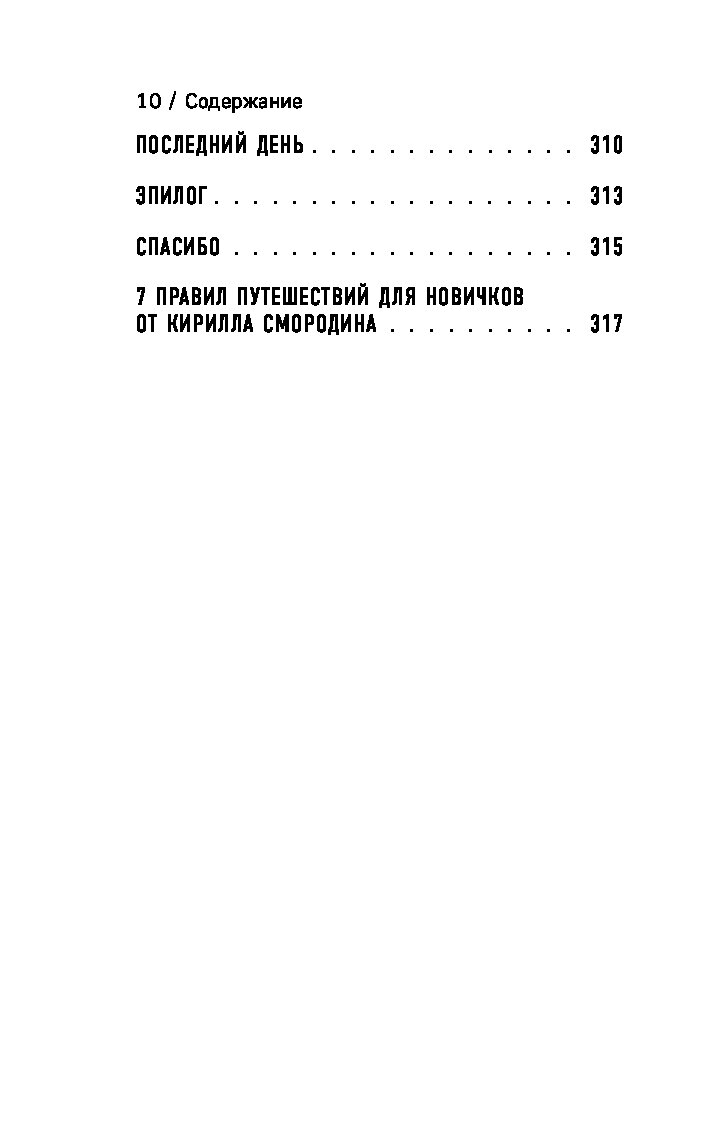 10 / Содержание

ПОСЛЕДНИЙ ДЕНЬ 310

ЭПИЛОГ 313

СПАСИБО 315

7 ПРАВИЛ ПУТЕШЕСТВИЙ ДЛЯ НОВИЧКОВ ОТ КИРИЛЛА СМОРОДИНА 317